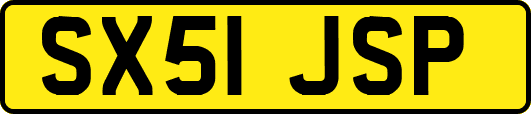 SX51 JSP